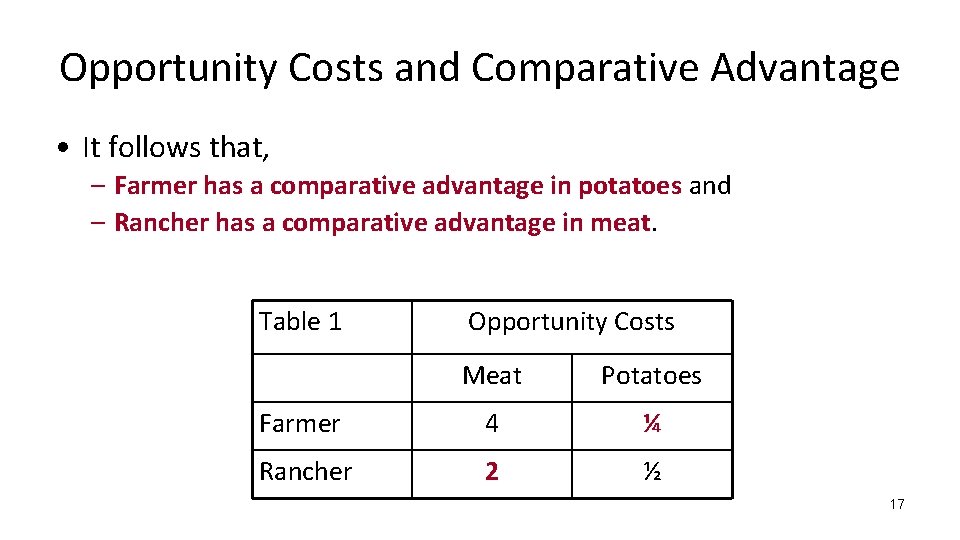 Opportunity Costs and Comparative Advantage

• It follows that,
– Farmer has a comparative advantage in potatoes and
– Rancher has a comparative advantage in meat.

| Table 1 | Opportunity Costs | |
|---|---|---|
| | Meat | Potatoes |
| Farmer | 4 | ¼ |
| Rancher | 2 | ½ |

17